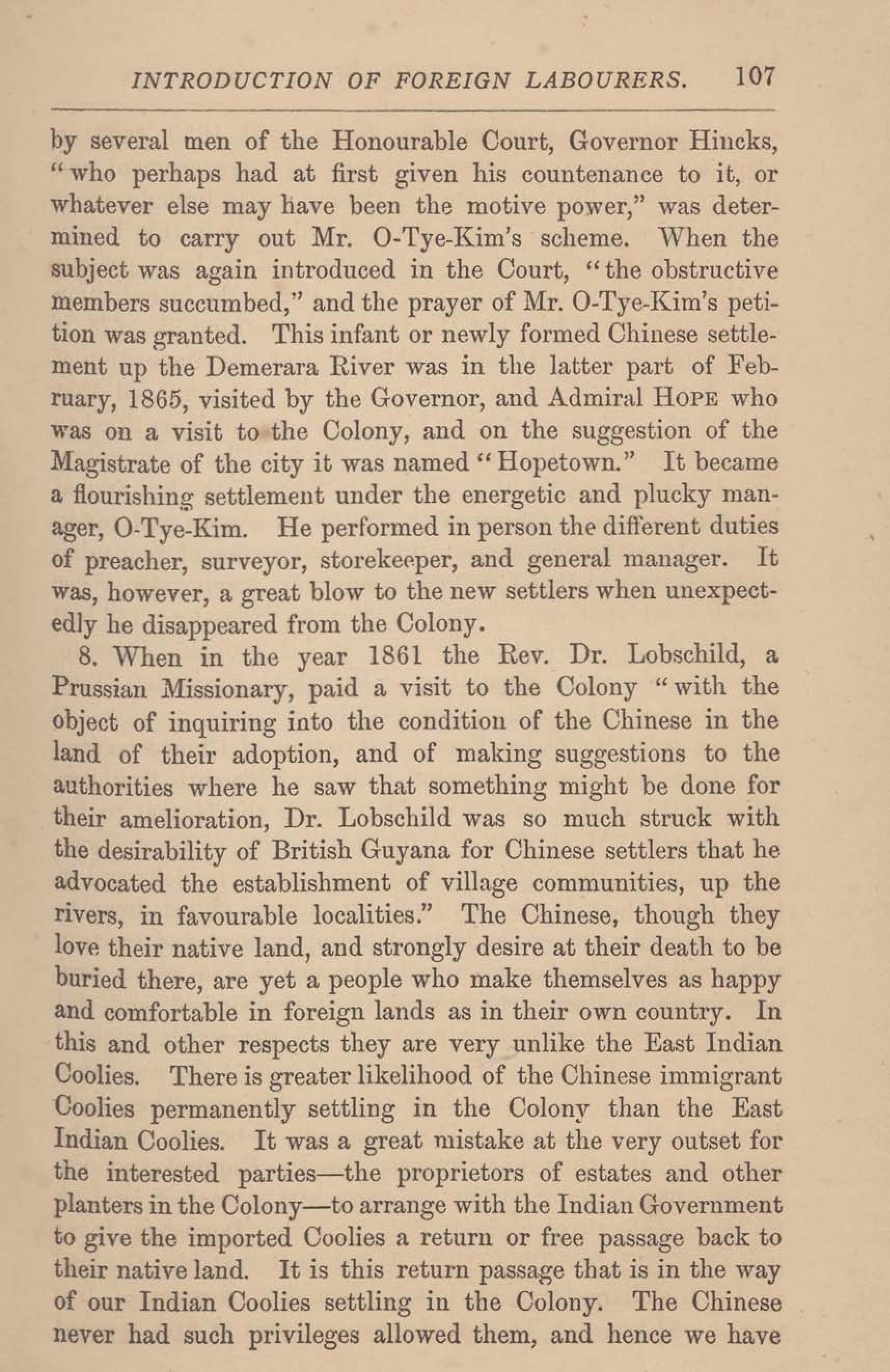 INTRODUCTION OF FOREIGN LABOURERS. 107

by several men of the Honourable Court, Governor Hincks, "who perhaps had at first given his countenance to it, or whatever else may have been the motive power," was determined to carry out Mr. O-Tye-Kim's scheme. When the subject was again introduced in the Court, "the obstructive members succumbed," and the prayer of Mr. O-Tye-Kim's petition was granted. This infant or newly formed Chinese settlement up the Demerara River was in the latter part of February, 1865, visited by the Governor, and Admiral HOPE who was on a visit to the Colony, and on the suggestion of the Magistrate of the city it was named "Hopetown." It became a flourishing settlement under the energetic and plucky manager, O-Tye-Kim. He performed in person the different duties of preacher, surveyor, storekeeper, and general manager. It was, however, a great blow to the new settlers when unexpectedly he disappeared from the Colony.

8. When in the year 1861 the Rev. Dr. Lobschild, a Prussian Missionary, paid a visit to the Colony "with the object of inquiring into the condition of the Chinese in the land of their adoption, and of making suggestions to the authorities where he saw that something might be done for their amelioration, Dr. Lobschild was so much struck with the desirability of British Guyana for Chinese settlers that he advocated the establishment of village communities, up the rivers, in favourable localities." The Chinese, though they love their native land, and strongly desire at their death to be buried there, are yet a people who make themselves as happy and comfortable in foreign lands as in their own country. In this and other respects they are very unlike the East Indian Coolies. There is greater likelihood of the Chinese immigrant Coolies permanently settling in the Colony than the East Indian Coolies. It was a great mistake at the very outset for the interested parties—the proprietors of estates and other planters in the Colony—to arrange with the Indian Government to give the imported Coolies a return or free passage back to their native land. It is this return passage that is in the way of our Indian Coolies settling in the Colony. The Chinese never had such privileges allowed them, and hence we have